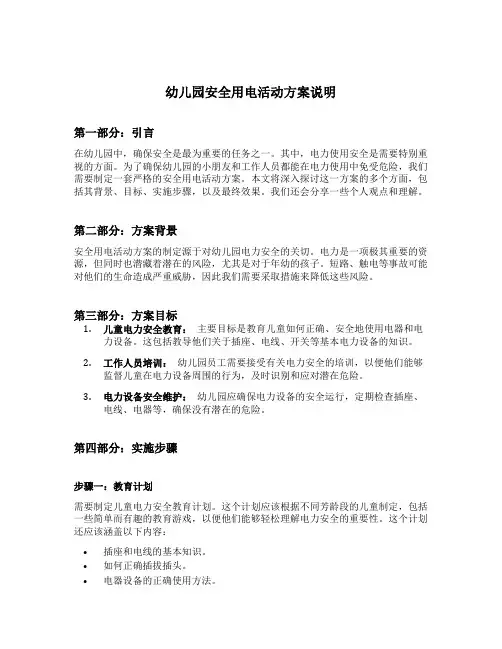 幼儿园安全用电活动方案说明

第一部分：引言

在幼儿园中，确保安全是最为重要的任务之一。其中，电力使用安全是需要特别重视的方面。为了确保幼儿园的小朋友和工作人员都能在电力使用中免受危险，我们需要制定一套严格的安全用电活动方案。本文将深入探讨这一方案的多个方面，包括其背景、目标、实施步骤，以及最终效果。我们还会分享一些个人观点和理解。

第二部分：方案背景

安全用电活动方案的制定源于对幼儿园电力安全的关切。电力是一项极其重要的资源，但同时也潜藏着潜在的风险，尤其是对于年幼的孩子。短路、触电等事故可能对他们的生命造成严重威胁，因此我们需要采取措施来降低这些风险。

第三部分：方案目标

1. 儿童电力安全教育： 主要目标是教育儿童如何正确、安全地使用电器和电力设备。这包括教导他们关于插座、电线、开关等基本电力设备的知识。

2. 工作人员培训： 幼儿园员工需要接受有关电力安全的培训，以便他们能够监督儿童在电力设备周围的行为，及时识别和应对潜在危险。

3. 电力设备安全维护： 幼儿园应确保电力设备的安全运行，定期检查插座、电线、电器等，确保没有潜在的危险。

第四部分：实施步骤

步骤一：教育计划

需要制定儿童电力安全教育计划。这个计划应该根据不同芳龄段的儿童制定，包括一些简单而有趣的教育游戏，以便他们能够轻松理解电力安全的重要性。这个计划还应该涵盖以下内容：

• 插座和电线的基本知识。
• 如何正确插拔插头。
• 电器设备的正确使用方法。